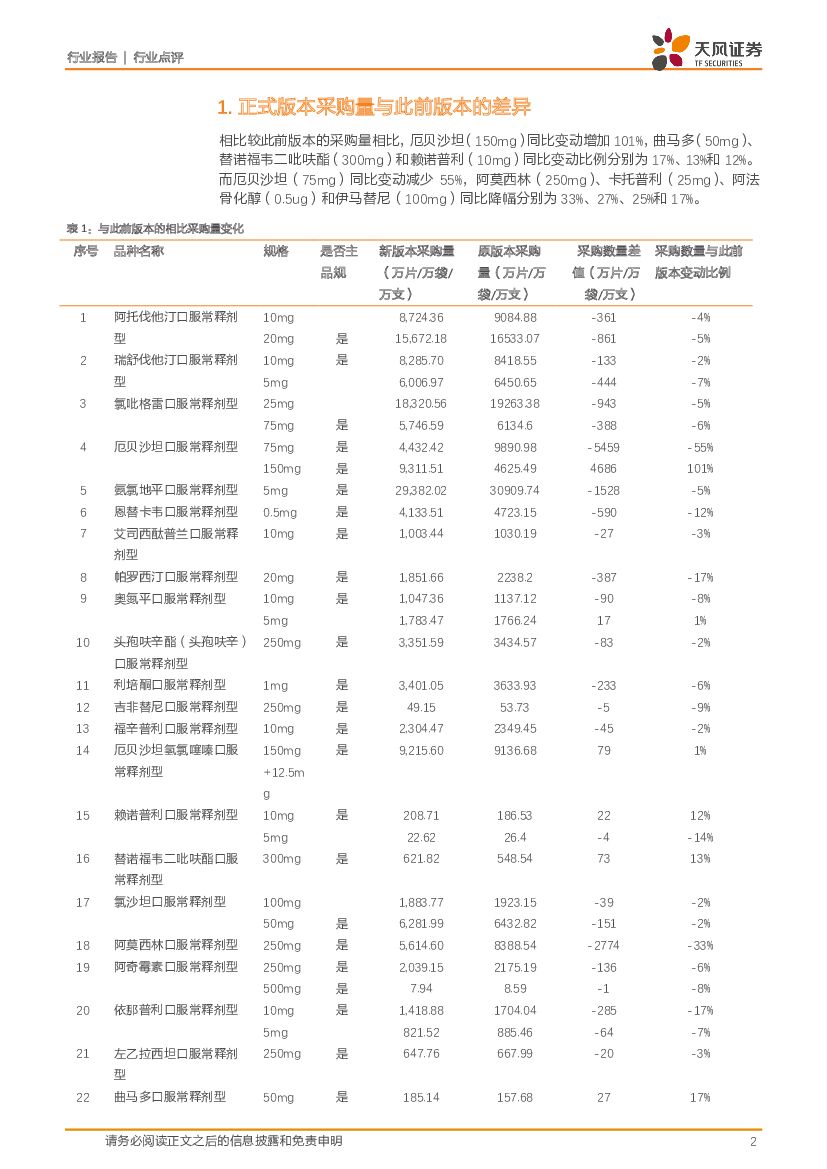 行业报告 | 行业点评

天风证券 TF SECURITIES

1. 正式版本采购量与此前版本的差异

相比较此前版本的采购量相比，厄贝沙坦（150mg）同比变动增加 101%，曲马多（50mg）、替诺福韦二吡呋酯（300mg）和赖诺普利（10mg）同比变动比例分别为 17%、13%和 12%。而厄贝沙坦（75mg）同比变动减少 55%，阿莫西林（250mg）、卡托普利（25mg）、阿法骨化醇（0.5ug）和伊马替尼（100mg）同比降幅分别为 33%、27%、25%和 17%。

表 1：与此前版本的相比采购量变化

| 序号 | 品种名称 | 规格 | 是否主品规 | 新版本采购量（万片/万袋/万支） | 原版本采购量（万片/万袋/万支） | 采购数量差值（万片/万袋/万支） | 采购数量与此前版本变动比例 |
|---|---|---|---|---|---|---|---|
| 1 | 阿托伐他汀口服常释剂型 | 10mg | | 8,724.36 | 9084.88 | -361 | -4% |
| | | 20mg | 是 | 15,672.18 | 16533.07 | -861 | -5% |
| 2 | 瑞舒伐他汀口服常释剂型 | 10mg | 是 | 8,285.70 | 8418.55 | -133 | -2% |
| | | 5mg | | 6,006.97 | 6450.65 | -444 | -7% |
| 3 | 氯吡格雷口服常释剂型 | 25mg | | 18,320.56 | 19263.38 | -943 | -5% |
| | | 75mg | 是 | 5,746.59 | 6134.6 | -388 | -6% |
| 4 | 厄贝沙坦口服常释剂型 | 75mg | 是 | 4,432.42 | 9890.98 | -5459 | -55% |
| | | 150mg | 是 | 9,311.51 | 4625.49 | 4686 | 101% |
| 5 | 氨氯地平口服常释剂型 | 5mg | 是 | 29,382.02 | 30909.74 | -1528 | -5% |
| 6 | 恩替卡韦口服常释剂型 | 0.5mg | 是 | 4,133.51 | 4723.15 | -590 | -12% |
| 7 | 艾司西酞普兰口服常释剂型 | 10mg | 是 | 1,003.44 | 1030.19 | -27 | -3% |
| 8 | 帕罗西汀口服常释剂型 | 20mg | 是 | 1,851.66 | 2238.2 | -387 | -17% |
| 9 | 奥氮平口服常释剂型 | 10mg | 是 | 1,047.36 | 1137.12 | -90 | -8% |
| | | 5mg | | 1,783.47 | 1766.24 | 17 | 1% |
| 10 | 头孢呋辛酯（头孢呋辛）口服常释剂型 | 250mg | 是 | 3,351.59 | 3434.57 | -83 | -2% |
| 11 | 利培酮口服常释剂型 | 1mg | 是 | 3,401.05 | 3633.93 | -233 | -6% |
| 12 | 吉非替尼口服常释剂型 | 250mg | 是 | 49.15 | 53.73 | -5 | -9% |
| 13 | 福辛普利口服常释剂型 | 10mg | 是 | 2,304.47 | 2349.45 | -45 | -2% |
| 14 | 厄贝沙坦氢氯噻嗪口服常释剂型 | 150mg +12.5mg | 是 | 9,215.60 | 9136.68 | 79 | 1% |
| 15 | 赖诺普利口服常释剂型 | 10mg | 是 | 208.71 | 186.53 | 22 | 12% |
| | | 5mg | | 22.62 | 26.4 | -4 | -14% |
| 16 | 替诺福韦二吡呋酯口服常释剂型 | 300mg | 是 | 621.82 | 548.54 | 73 | 13% |
| 17 | 氯沙坦口服常释剂型 | 100mg | | 1,883.77 | 1923.15 | -39 | -2% |
| | | 50mg | 是 | 6,281.99 | 6432.82 | -151 | -2% |
| 18 | 阿莫西林口服常释剂型 | 250mg | 是 | 5,614.60 | 8388.54 | -2774 | -33% |
| 19 | 阿奇霉素口服常释剂型 | 250mg | 是 | 2,039.15 | 2175.19 | -136 | -6% |
| | | 500mg | 是 | 7.94 | 8.59 | -1 | -8% |
| 20 | 依那普利口服常释剂型 | 10mg | 是 | 1,418.88 | 1704.04 | -285 | -17% |
| | | 5mg | | 821.52 | 885.46 | -64 | -7% |
| 21 | 左乙拉西坦口服常释剂型 | 250mg | 是 | 647.76 | 667.99 | -20 | -3% |
| 22 | 曲马多口服常释剂型 | 50mg | 是 | 185.14 | 157.68 | 27 | 17% |

请务必阅读正文之后的信息披露和免责申明 2